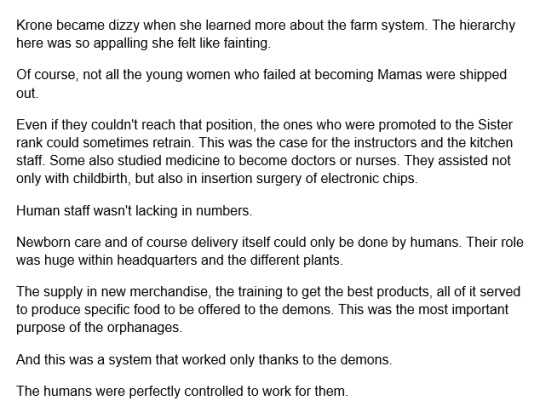 Krone became dizzy when she learned more about the farm system. The hierarchy here was so appalling she felt like fainting.

Of course, not all the young women who failed at becoming Mamas were shipped out.

Even if they couldn't reach that position, the ones who were promoted to the Sister rank could sometimes retrain. This was the case for the instructors and the kitchen staff. Some also studied medicine to become doctors or nurses. They assisted not only with childbirth, but also in insertion surgery of electronic chips.

Human staff wasn't lacking in numbers.

Newborn care and of course delivery itself could only be done by humans. Their role was huge within headquarters and the different plants.

The supply in new merchandise, the training to get the best products, all of it served to produce specific food to be offered to the demons. This was the most important purpose of the orphanages.

And this was a system that worked only thanks to the demons.

The humans were perfectly controlled to work for them.